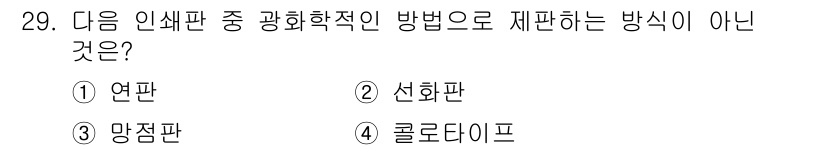 29. 다음 인쇄판 중 광화학적인 방법으로 제판하는 방식이 아닌 것은?

① 연판

② 선화판

③ 망점판

④ 콜로타이프